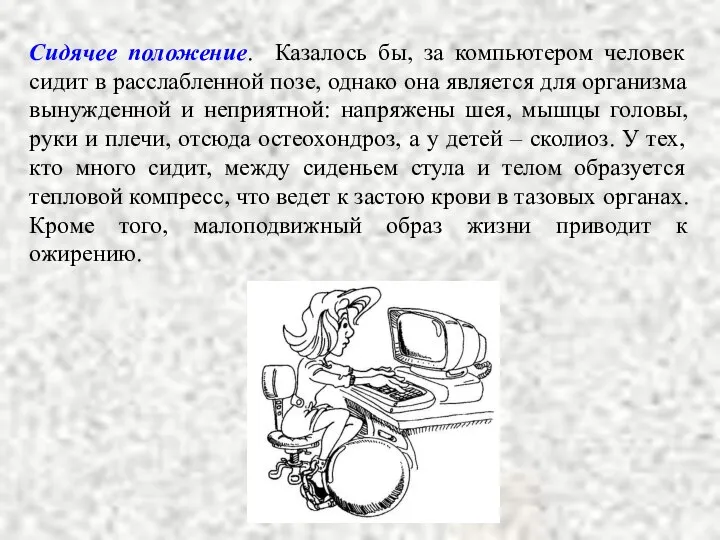 Сидячее положение. Казалось бы, за компьютером человек сидит в расслабленной позе, однако она является для организма вынужденной и неприятной: напряжены шея, мышцы головы, руки и плечи, отсюда остеохондроз, а у детей – сколиоз. У тех, кто много сидит, между сиденьем стула и телом образуется тепловой компресс, что ведет к застою крови в тазовых органах. Кроме того, малоподвижный образ жизни приводит к ожирению.